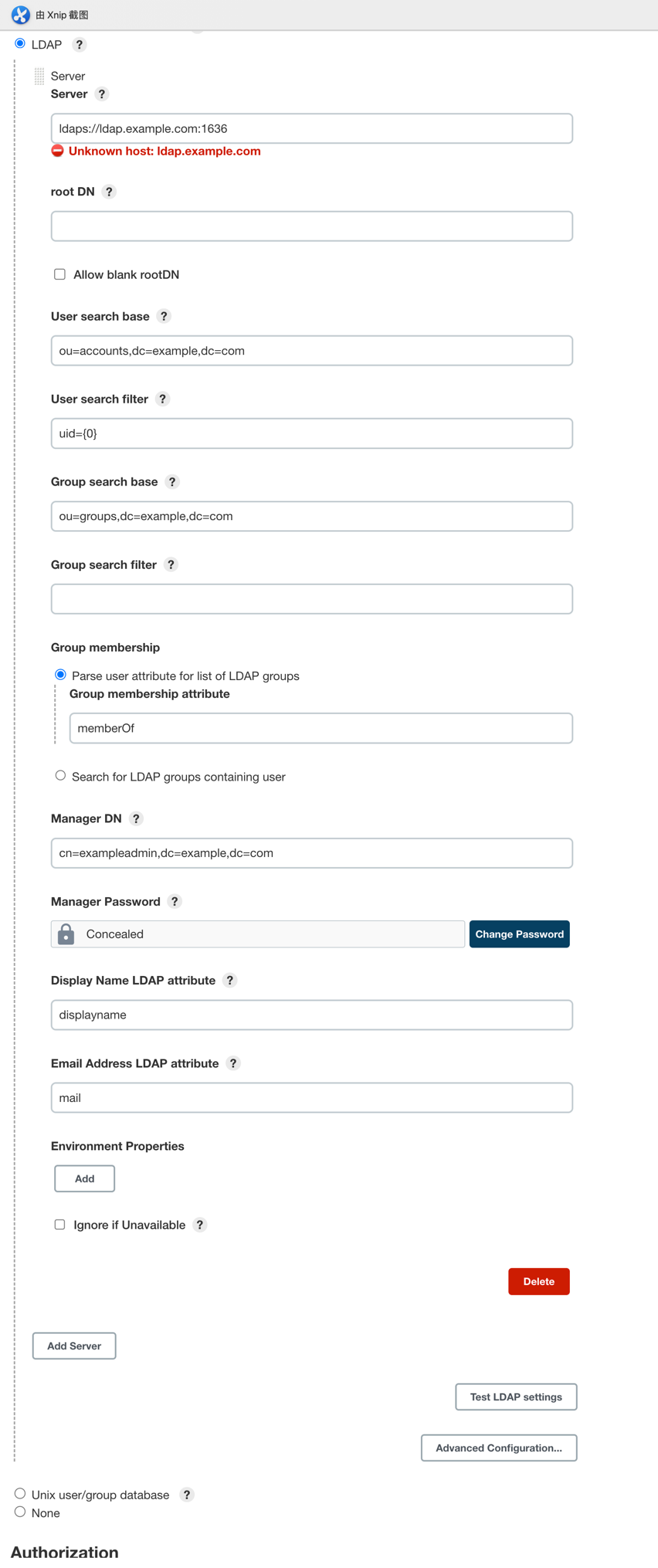 由 Xnip 截图

LDAP ?

Server

Server ?

ldaps://ldap.example.com:1636

Unknown host: ldap.example.com

root DN ?

Allow blank rootDN

User search base ?

ou=accounts,dc=example,dc=com

User search filter ?

uid={0}

Group search base ?

ou=groups,dc=example,dc=com

Group search filter ?

Group membership

Parse user attribute for list of LDAP groups

Group membership attribute

memberOf

Search for LDAP groups containing user

Manager DN ?

cn=exampleadmin,dc=example,dc=com

Manager Password ?

Concealed

Change Password

Display Name LDAP attribute ?

displayname

Email Address LDAP attribute ?

mail

Environment Properties

Add

Ignore if Unavailable ?

Delete

Add Server

Test LDAP settings

Advanced Configuration...

Unix user/group database ?

None

Authorization